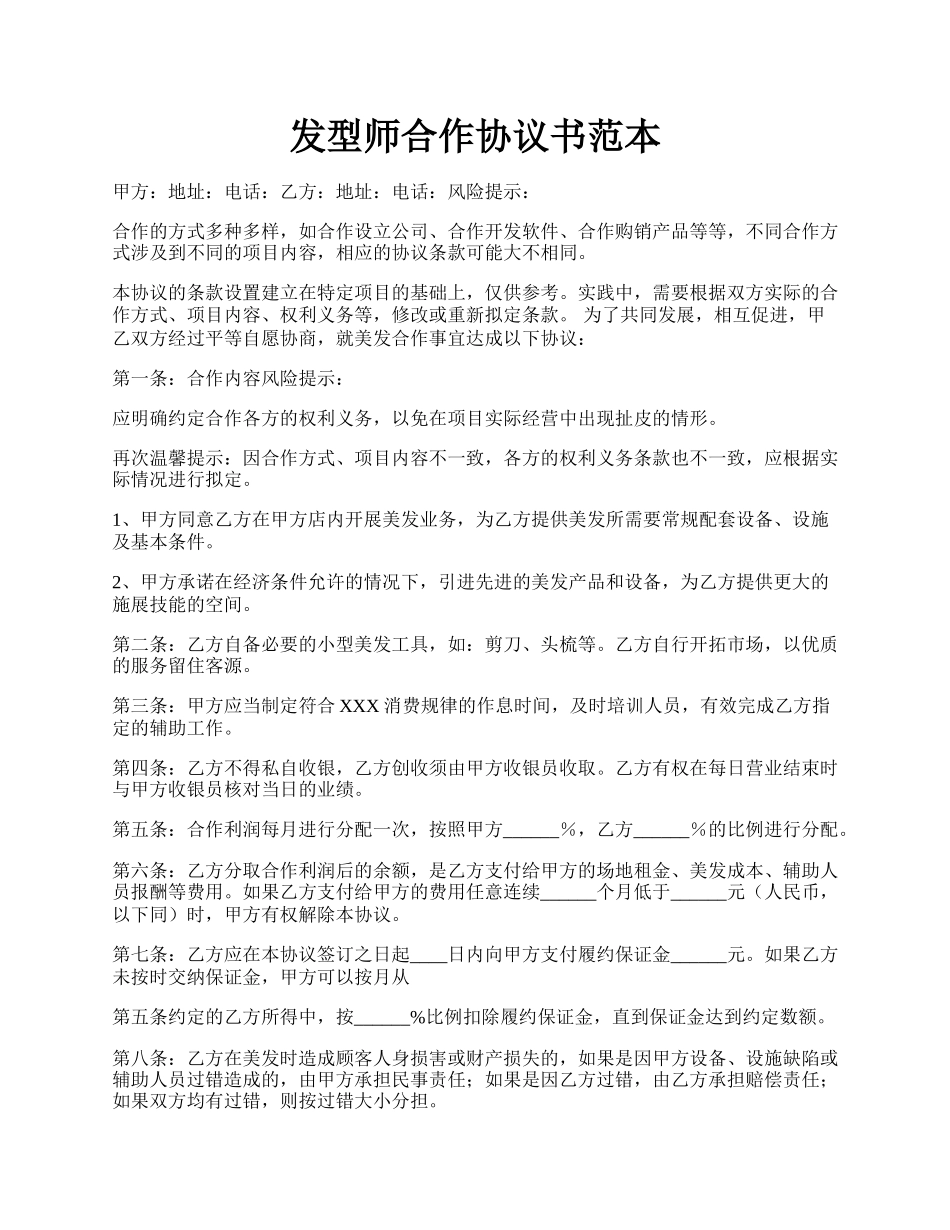 发型师合作协议书范本

甲方：地址：电话：乙方：地址：电话：风险提示：

合作的方式多种多样，如合作设立公司、合作开发软件、合作购销产品等等，不同合作方式涉及到不同的项目内容，相应的协议条款可能大不相同。

本协议的条款设置建立在特定项目的基础上，仅供参考。实践中，需要根据双方实际的合作方式、项目内容、权利义务等，修改或重新拟定条款。 为了共同发展，相互促进，甲乙双方经过平等自愿协商，就美发合作事宜达成以下协议：

第一条：合作内容风险提示：

应明确约定合作各方的权利义务，以免在项目实际经营中出现扯皮的情形。

再次温馨提示：因合作方式、项目内容不一致，各方的权利义务条款也不一致，应根据实际情况进行拟定。

1、甲方同意乙方在甲方店内开展美发业务，为乙方提供美发所需要常规配套设备、设施及基本条件。

2、甲方承诺在经济条件允许的情况下，引进先进的美发产品和设备，为乙方提供更大的施展技能的空间。

第二条：乙方自备必要的小型美发工具，如：剪刀、头梳等。乙方自行开拓市场，以优质的服务留住客源。

第三条：甲方应当制定符合 XXX 消费规律的作息时间，及时培训人员，有效完成乙方指定的辅助工作。

第四条：乙方不得私自收银，乙方创收须由甲方收银员收取。乙方有权在每日营业结束时与甲方收银员核对当日的业绩。

第五条：合作利润每月进行分配一次，按照甲方______%，乙方______%的比例进行分配。

第六条：乙方分取合作利润后的余额，是乙方支付给甲方的场地租金、美发成本、辅助人员报酬等费用。如果乙方支付给甲方的费用任意连续______个月低于______元（人民币，以下同）时，甲方有权解除本协议。

第七条：乙方应在本协议签订之日起____日内向甲方支付履约保证金______元。如果乙方未按时交纳保证金，甲方可以按月从

第五条约定的乙方所得中，按______%比例扣除履约保证金，直到保证金达到约定数额。

第八条：乙方在美发时造成顾客人身损害或财产损失的，如果是因甲方设备、设施缺陷或辅助人员过错造成的，由甲方承担民事责任；如果是因乙方过错，由乙方承担赔偿责任；如果双方均有过错，则按过错大小分担。